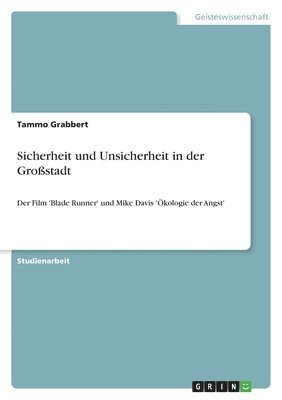 Geisteswissenschaft

Tammo Grabbert

Sicherheit und Unsicherheit in der Großstadt

Der Film 'Blade Runner' und Mike Davis 'Ökologie der Angst'

Studienarbeit

GRIN